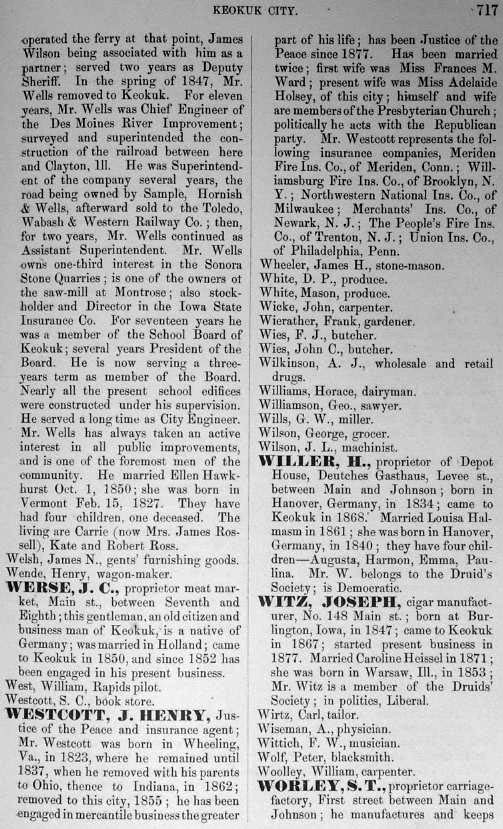 KEOKUK CITY. 717

operated the ferry at that point, James Wilson being associated with him as a partner; served two years as Deputy Sheriff. In the spring of 1847, Mr. Wells removed to Keokuk. For eleven years, Mr. Wells was Chief Engineer of the Des Moines River Improvement; surveyed and superintended the construction of the railroad between here and Clayton, Ill. He was Superintendent of the company several years, the road being owned by Sample, Hornish & Wells, afterward sold to the Toledo, Wabash & Western Railway Co.; then, for two years, Mr. Wells continued as Assistant Superintendent. Mr. Wells owns one-third interest in the Sonora Stone Quarries; is one of the owners of the saw-mill at Montrose; also stockholder and Director in the Iowa State Insurance Co. For seventeen years he was a member of the School Board of Keokuk; several years President of the Board. He is now serving a three-years term as member of the Board. Nearly all the present school edifices were constructed under his supervision. He served a long time as City Engineer. Mr. Wells has always taken an active interest in all public improvements, and is one of the foremost men of the community. He married Ellen Hawkhurst Oct. 1, 1850; she was born in Vermont Feb. 15, 1827. They have had four children, one deceased. The living are Carrie (now Mrs. James Rossell), Kate and Robert Ross.
Welsh, James N., gents' furnishing goods.
Wende, Henry, wagon-maker.
WERSE, J. C., proprietor meat market, Main st., between Seventh and Eighth; this gentleman, an old citizen and business man of Keokuk, is a native of Germany; was married in Holland; came to Keokuk in 1850, and since 1852 has been engaged in his present business.
West, William, Rapids pilot.
Westcott, S. C., book store.
WESTCOTT, J. HENRY, Justice of the Peace and insurance agent; Mr. Westcott was born in Wheeling, Va., in 1823, where he remained until 1837, when he removed with his parents to Ohio, thence to Indiana, in 1862; removed to this city, 1855; he has been engaged in mercantile business the greater part of his life; has been Justice of the Peace since 1877. Has been married twice; first wife was Miss Frances M. Ward; present wife was Miss Adelaide Holsey, of this city; himself and wife are members of the Presbyterian Church; politically he acts with the Republican party. Mr. Westcott represents the following insurance companies, Meriden Fire Ins. Co., of Meriden, Conn.; Williamsburg Fire Ins. Co., of Brooklyn, N. Y.; Northwestern National Ins. Co., of Milwaukee; Merchants' Ins. Co., of Newark, N. J.; The People's Fire Ins. Co., of Trenton, N. J.; Union Ins. Co., of Philadelphia, Penn.
Wheeler, James H., stone-mason.
White, D. P., produce.
White, Mason, produce.
Wicke, John, carpenter.
Wierather, Frank, gardener.
Wies, F. J., butcher.
Wies, John C., butcher.
Wilkinson, A. J., wholesale and retail drugs.
Williams, Horace, dairyman.
Williamson, Geo., sawyer.
Wills, G. W., miller.
Wilson, George, grocer.
Wilson, J. L., machinist.
WILLER, H., proprietor of Depot House, Deutches Gasthaus, Levee st., between Main and Johnson; born in Hanover, Germany, in 1834; came to Keokuk in 1868. Married Louisa Halmasm in 1861; she was born in Hanover, Germany, in 1840; they have four children—Augusta, Harmon, Emma, Paulina. Mr. W. belongs to the Druid's Society; is Democratic.
WITZ, JOSEPH, cigar manufacturer, No. 148 Main st.; born at Burlington, Iowa, in 1847; came to Keokuk in 1867; started present business in 1877. Married Caroline Heissel in 1871; she was born in Warsaw, Ill., in 1853; Mr. Witz is a member of the Druids' Society; in politics, Liberal.
Wirtz, Carl, tailor.
Wiseman, A., physician.
Wittich, F. W., musician.
Wolf, Peter, blacksmith.
Woolley, William, carpenter.
WORLEY, S. T., proprietor carriage-factory, First street between Main and Johnson; he manufactures and keeps